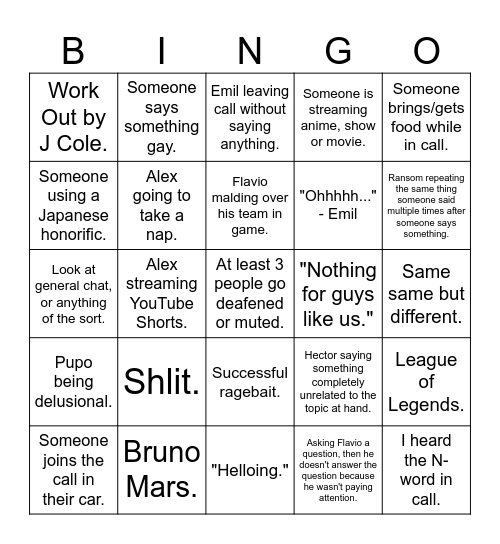 | B | I | N | G | O |
|---|---|---|---|---|
| Work Out by J Cole. | Someone says something gay. | Emil leaving call without saying anything. | Someone is streaming anime, show or movie. | Someone brings/gets food while in call. |
| Someone using a Japanese honorific. | Alex going to take a nap. | Flavio malding over his team in game. | "Ohhhhh..." - Emil | Ransom repeating the same thing someone said multiple times after someone says something. |
| Look at general chat, or anything of the sort. | Alex streaming YouTube Shorts. | At least 3 people go deafened or muted. | "Nothing for guys like us." | Same same but different. |
| Pupo being delusional. | Shlit. | Successful ragebait. | Hector saying something completely unrelated to the topic at hand. | League of Legends. |
| Someone joins the call in their car. | Bruno Mars. | "Helloing." | Asking Flavio a question, then he doesn't answer the question because he wasn't paying attention. | I heard the N-word in call. |